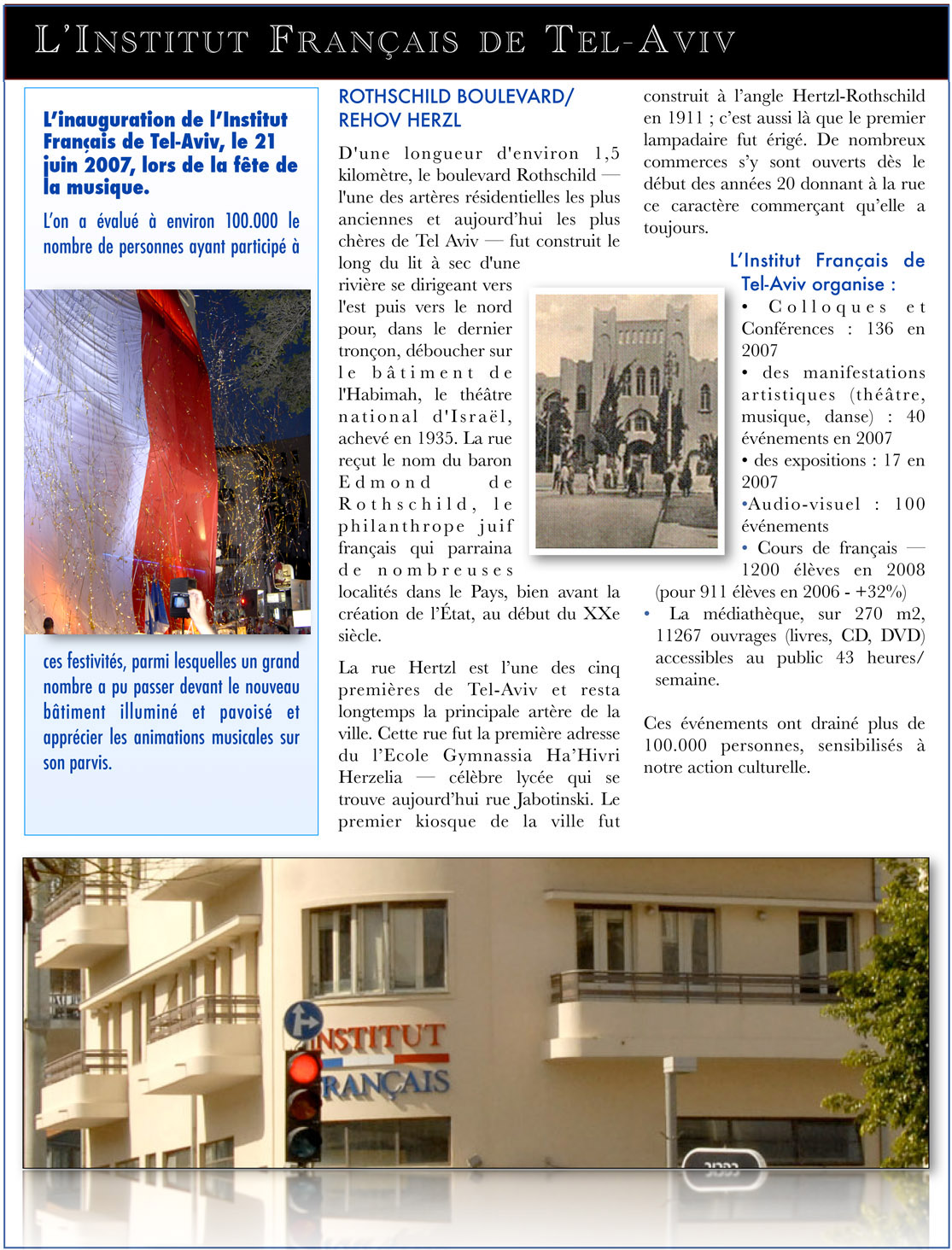 L'INSTITUT FRANÇAIS DE TEL-AVIV

L'inauguration de l'Institut Français de Tel-Aviv, le 21 juin 2007, lors de la fête de la musique.

L'on a évalué à environ 100.000 le nombre de personnes ayant participé à ces festivités, parmi lesquelles un grand nombre a pu passer devant le nouveau bâtiment illuminé et pavoisé et apprécier les animations musicales sur son parvis.

ROTHSCHILD BOULEVARD/ REHOV HERZL

D'une longueur d'environ 1,5 kilomètre, le boulevard Rothschild — l'une des artères résidentielles les plus anciennes et aujourd'hui les plus chères de Tel Aviv — fut construit le long du lit à sec d'une rivière se dirigeant vers l'est puis vers le nord pour, dans le dernier tronçon, déboucher sur le bâtiment de l'Habimah, le théâtre national d'Israël, achevé en 1935. La rue reçut le nom du baron Edmond de Rothschild, le philanthrope juif français qui parraina de nombreuses localités dans le Pays, bien avant la création de l'État, au début du XXe siècle.

La rue Hertzl est l'une des cinq premières de Tel-Aviv et resta longtemps la principale artère de la ville. Cette rue fut la première adresse du l'Ecole Gymnassia Ha'Hivri Herzelia — célèbre lycée qui se trouve aujourd'hui rue Jabotinski. Le premier kiosque de la ville fut construit à l'angle Hertzl-Rothschild en 1911 ; c'est aussi là que le premier lampadaire fut érigé. De nombreux commerces s'y sont ouverts dès le début des années 20 donnant à la rue ce caractère commerçant qu'elle a toujours.

L'Institut Français de Tel-Aviv organise :
• Colloques et Conférences : 136 en 2007
• des manifestations artistiques (théâtre, musique, danse) : 40 événements en 2007
• des expositions : 17 en 2007
•Audio-visuel : 100 événements
• Cours de français — 1200 élèves en 2008 (pour 911 élèves en 2006 - +32%)
• La médiathèque, sur 270 m2, 11267 ouvrages (livres, CD, DVD) accessibles au public 43 heures/ semaine.

Ces événements ont drainé plus de 100.000 personnes, sensibilisés à notre action culturelle.

INSTITUT FRANÇAIS